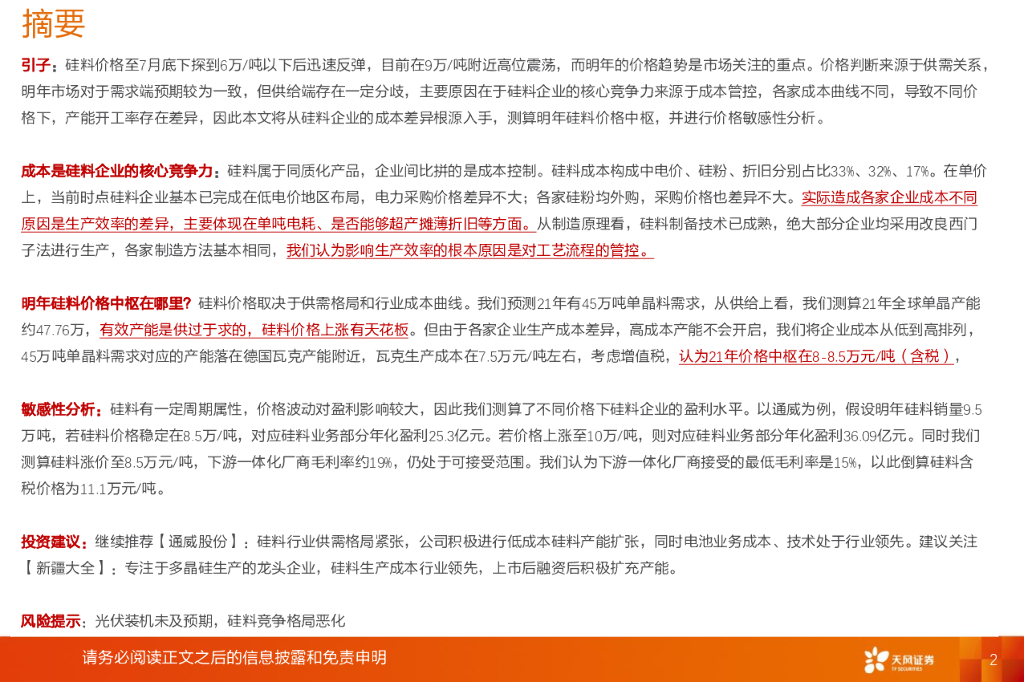 摘要

引子：硅料价格至7月底下探到6万/吨以下后迅速反弹，目前在9万/吨附近高位震荡，而明年的价格趋势是市场关注的重点。价格判断来源于供需关系，明年市场对于需求端预期较为一致，但供给端存在一定分歧，主要原因在于硅料企业的核心竞争力来源于成本管控，各家成本曲线不同，导致不同价格下，产能开工率存在差异，因此本文将从硅料企业的成本差异根源入手，测算明年硅料价格中枢，并进行价格敏感性分析。

成本是硅料企业的核心竞争力：硅料属于同质化产品，企业间比拼的是成本控制。硅料成本构成中电价、硅粉、折旧分别占比33%、32%、17%。在单价上，当前时点硅料企业基本已完成在低电价地区布局，电力采购价格差异不大；各家硅粉均外购，采购价格也差异不大。实际造成各家企业成本不同原因是生产效率的差异，主要体现在单吨电耗、是否能够超产摊薄折旧等方面。从制造原理看，硅料制备技术已成熟，绝大部分企业均采用改良西门子法进行生产，各家制造方法基本相同，我们认为影响生产效率的根本原因是对工艺流程的管控。

明年硅料价格中枢在哪里？硅料价格取决于供需格局和行业成本曲线。我们预测21年有45万吨单晶料需求，从供给上看，我们测算21年全球单晶产能约47.76万，有效产能是供过于求的，硅料价格上涨有天花板。但由于各家企业生产成本差异，高成本产能不会开启，我们将企业成本从低到高排列，45万吨单晶料需求对应的产能落在德国瓦克产能附近，瓦克生产成本在7.5万元/吨左右，考虑增值税，认为21年价格中枢在8-8.5万元/吨（含税），

敏感性分析：硅料有一定周期属性，价格波动对盈利影响较大，因此我们测算了不同价格下硅料企业的盈利水平。以通威为例，假设明年硅料销量9.5万吨，若硅料价格稳定在8.5万/吨，对应硅料业务部分年化盈利25.3亿元。若价格上涨至10万/吨，则对应硅料业务部分年化盈利36.09亿元。同时我们测算硅料涨价至8.5万元/吨，下游一体化厂商毛利率约19%，仍处于可接受范围。我们认为下游一体化厂商接受的最低毛利率是15%，以此倒算硅料含税价格为11.1万元/吨。

投资建议：继续推荐【通威股份】：硅料行业供需格局紧张，公司积极进行低成本硅料产能扩张，同时电池业务成本、技术处于行业领先。建议关注【新疆大全】：专注于多晶硅生产的龙头企业，硅料生产成本行业领先，上市后融资后积极扩充产能。

风险提示：光伏装机未及预期，硅料竞争格局恶化

请务必阅读正文之后的信息披露和免责申明

天风证券

2